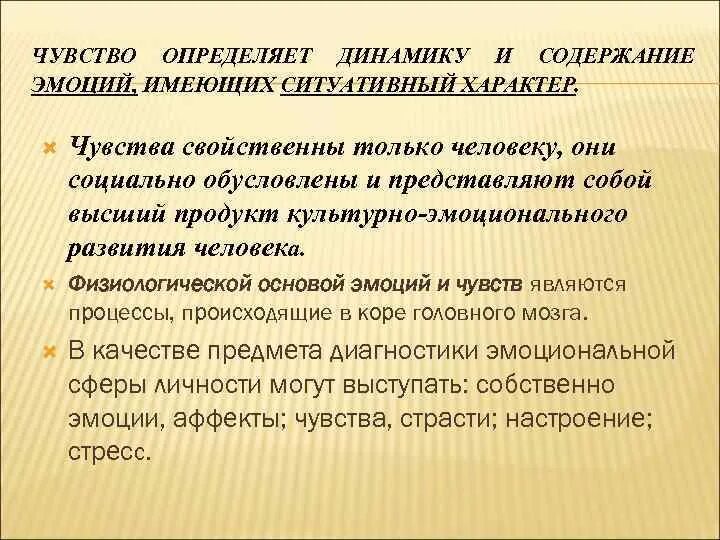 ЧУВСТВО ОПРЕДЕЛЯЕТ ДИНАМИКУ И СОДЕРЖАНИЕ ЭМОЦИЙ, ИМЕЮЩИХ СИТУАТИВНЫЙ ХАРАКТЕР.

Чувства свойственны только человеку, они социально обусловлены и представляют собой высший продукт культурно-эмоционального развития человека.

Физиологической основой эмоций и чувств являются процессы, происходящие в коре головного мозга.

В качестве предмета диагностики эмоциональной сферы личности могут выступать: собственно эмоции, аффекты; чувства, страсти; настроение; стресс.